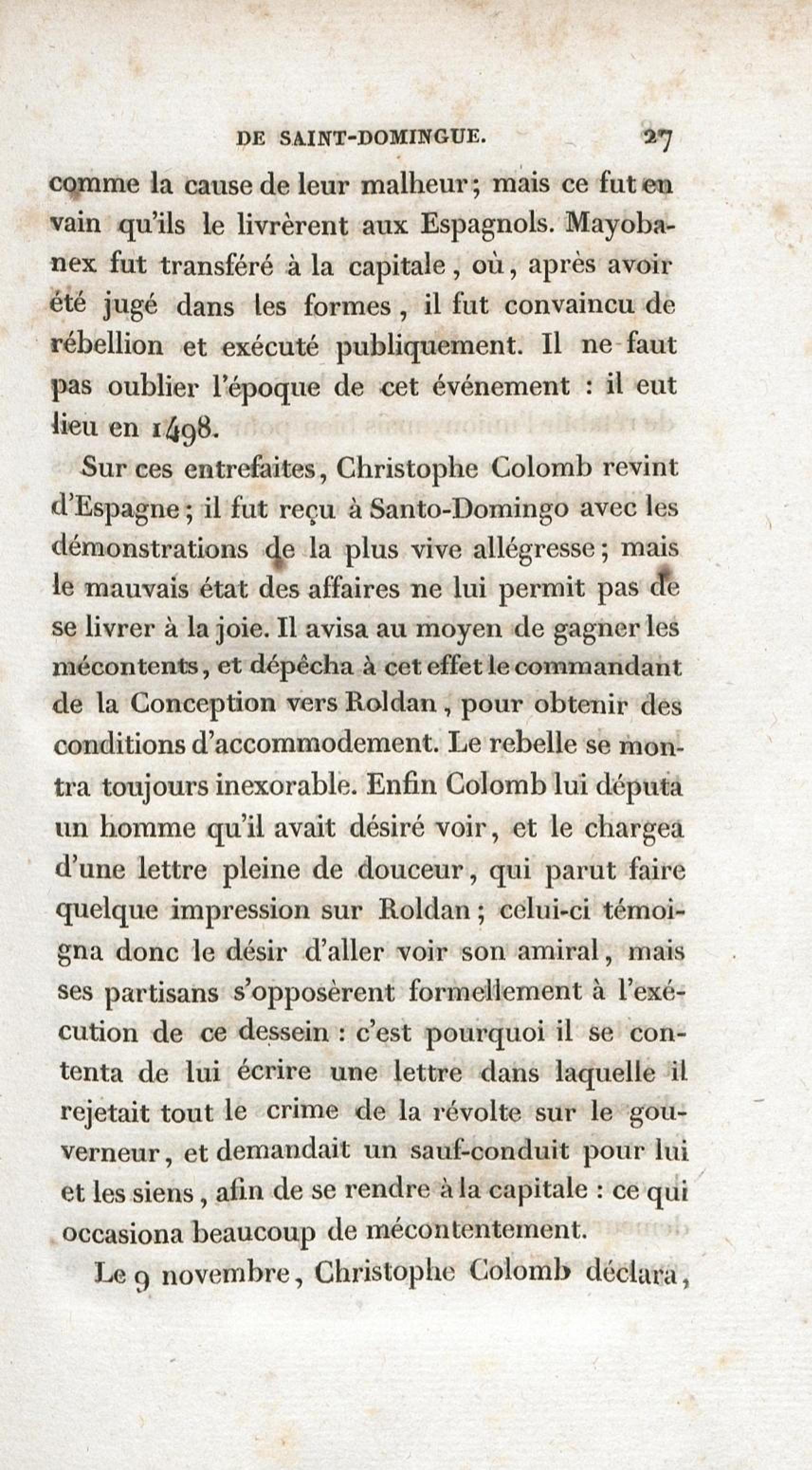 DE SAINT-DOMINGUE. 27

comme la cause de leur malheur; mais ce fut en vain qu'ils le livrèrent aux Espagnols. Mayobanex fut transféré à la capitale, où, après avoir été jugé dans les formes, il fut convaincu de rébellion et exécuté publiquement. Il ne faut pas oublier l'époque de cet événement : il eut lieu en 1498.

Sur ces entrefaites, Christophe Colomb revint d'Espagne; il fut reçu à Santo-Domingo avec les démonstrations de la plus vive allégresse; mais le mauvais état des affaires ne lui permit pas de se livrer à la joie. Il avisa au moyen de gagner les mécontents, et dépêcha à cet effet le commandant de la Conception vers Roldan, pour obtenir des conditions d'accommodement. Le rebelle se montra toujours inexorable. Enfin Colomb lui députa un homme qu'il avait désiré voir, et le chargea d'une lettre pleine de douceur, qui parut faire quelque impression sur Roldan; celui-ci témoigna donc le désir d'aller voir son amiral, mais ses partisans s'opposèrent formellement à l'exécution de ce dessein : c'est pourquoi il se contenta de lui écrire une lettre dans laquelle il rejetait tout le crime de la révolte sur le gouverneur, et demandait un sauf-conduit pour lui et les siens, afin de se rendre à la capitale : ce qui occasiona beaucoup de mécontentement.

Le 9 novembre, Christophe Colomb déclara,